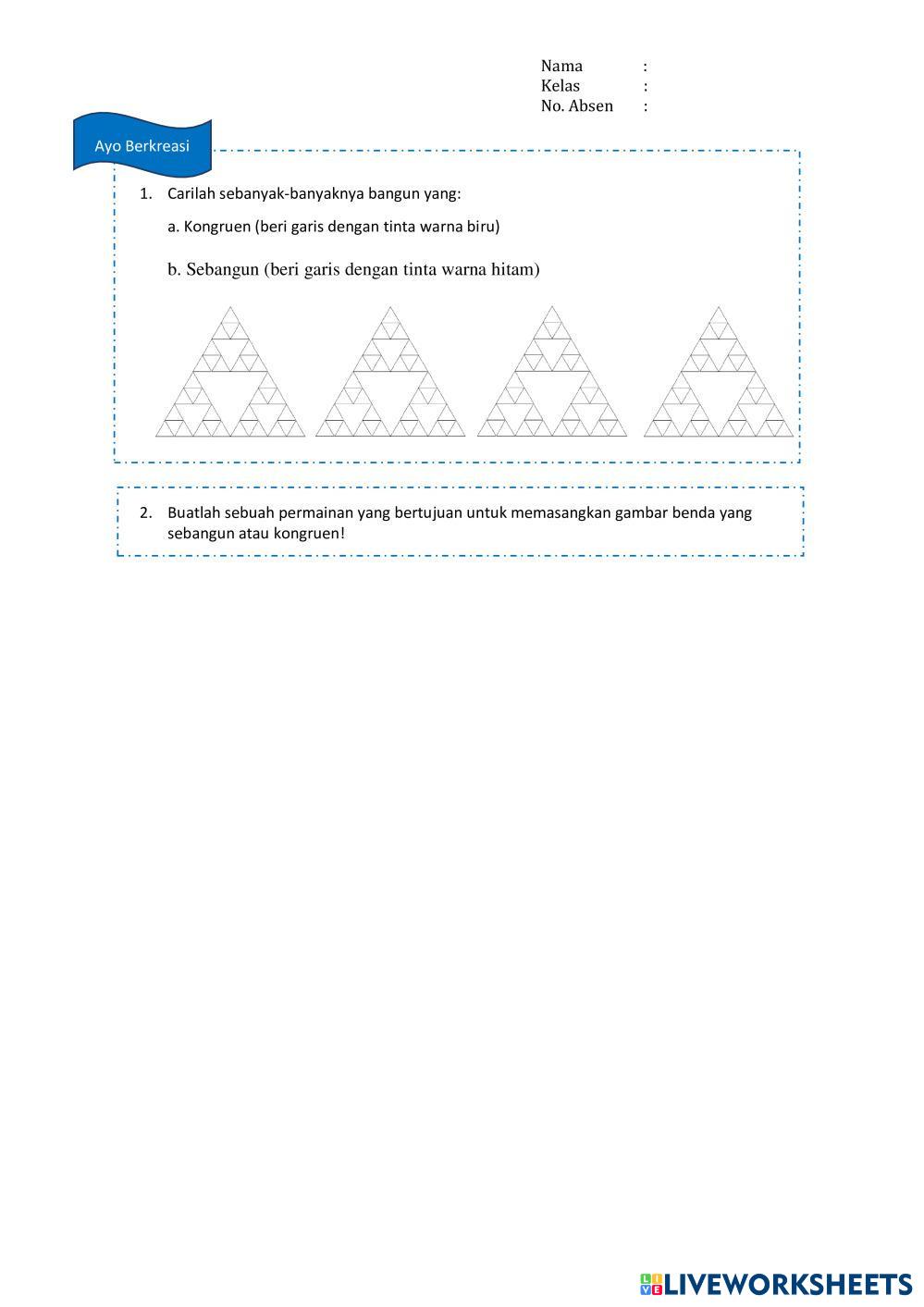 Nama :
Kelas :
No. Absen :

Ayo Berkreasi

1. Carilah sebanyak-banyaknya bangun yang:

a. Kongruen (beri garis dengan tinta warna biru)

b. Sebangun (beri garis dengan tinta warna hitam)

2. Buatlah sebuah permainan yang bertujuan untuk memasangkan gambar benda yang sebangun atau kongruen!

LIVEWORKSHEETS